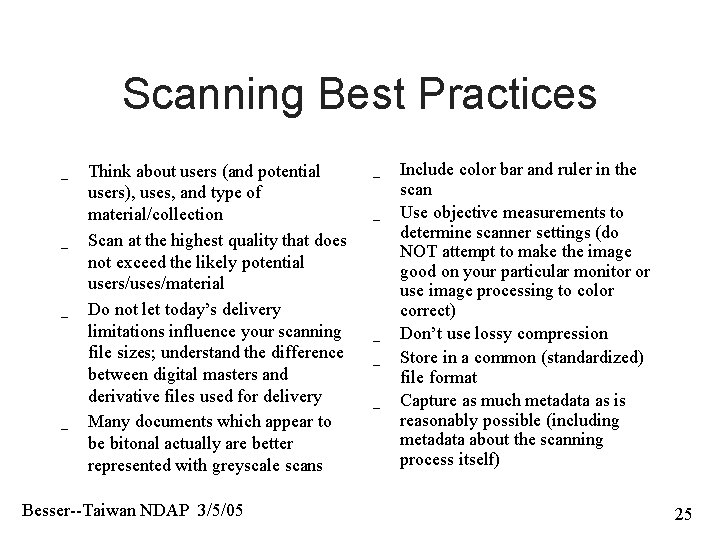 Scanning Best Practices

_ Think about users (and potential users), uses, and type of material/collection

_ Scan at the highest quality that does not exceed the likely potential users/uses/material

_ Do not let today's delivery limitations influence your scanning file sizes; understand the difference between digital masters and derivative files used for delivery

_ Many documents which appear to be bitonal actually are better represented with greyscale scans

_ Include color bar and ruler in the scan

_ Use objective measurements to determine scanner settings (do NOT attempt to make the image good on your particular monitor or use image processing to color correct)

_ Don't use lossy compression

_ Store in a common (standardized) file format

_ Capture as much metadata as is reasonably possible (including metadata about the scanning process itself)

Besser--Taiwan NDAP 3/5/05

25